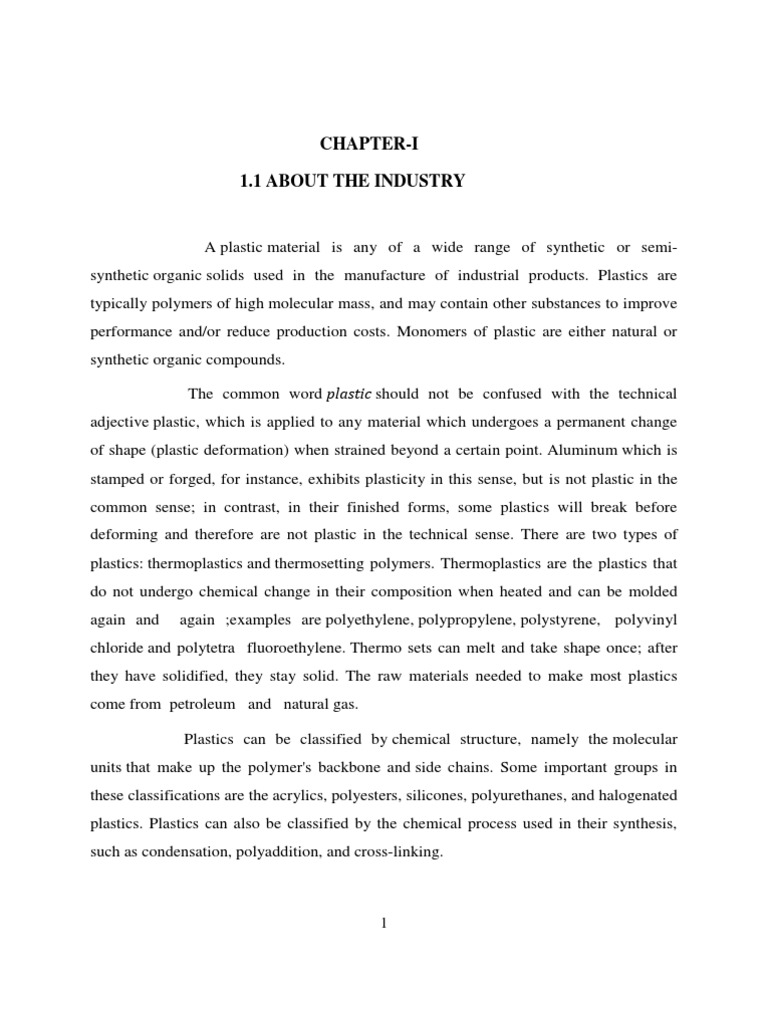 CHAPTER-I

1.1 ABOUT THE INDUSTRY

A plastic material is any of a wide range of synthetic or semi-synthetic organic solids used in the manufacture of industrial products. Plastics are typically polymers of high molecular mass, and may contain other substances to improve performance and/or reduce production costs. Monomers of plastic are either natural or synthetic organic compounds.

The common word plastic should not be confused with the technical adjective plastic, which is applied to any material which undergoes a permanent change of shape (plastic deformation) when strained beyond a certain point. Aluminum which is stamped or forged, for instance, exhibits plasticity in this sense, but is not plastic in the common sense; in contrast, in their finished forms, some plastics will break before deforming and therefore are not plastic in the technical sense. There are two types of plastics: thermoplastics and thermosetting polymers. Thermoplastics are the plastics that do not undergo chemical change in their composition when heated and can be molded again and again ;examples are polyethylene, polypropylene, polystyrene, polyvinyl chloride and polytetra fluoroethylene. Thermo sets can melt and take shape once; after they have solidified, they stay solid. The raw materials needed to make most plastics come from petroleum and natural gas.

Plastics can be classified by chemical structure, namely the molecular units that make up the polymer's backbone and side chains. Some important groups in these classifications are the acrylics, polyesters, silicones, polyurethanes, and halogenated plastics. Plastics can also be classified by the chemical process used in their synthesis, such as condensation, polyaddition, and cross-linking.

1